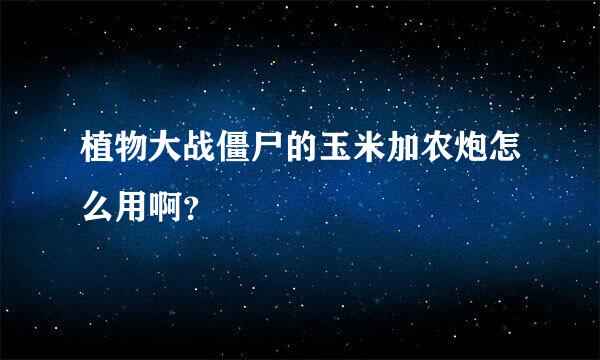 植物大战僵尸的玉米加农炮怎么用啊?